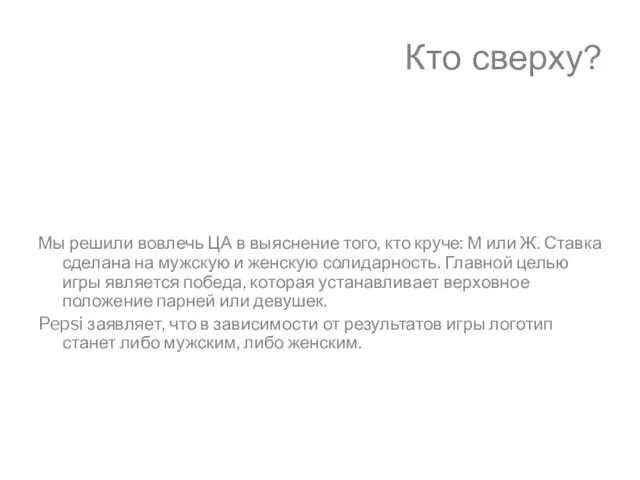 Кто сверху?

Мы решили вовлечь ЦА в выяснение того, кто круче: М или Ж. Ставка сделана на мужскую и женскую солидарность. Главной целью игры является победа, которая устанавливает верховное положение парней или девушек.

Pepsi заявляет, что в зависимости от результатов игры логотип станет либо мужским, либо женским.